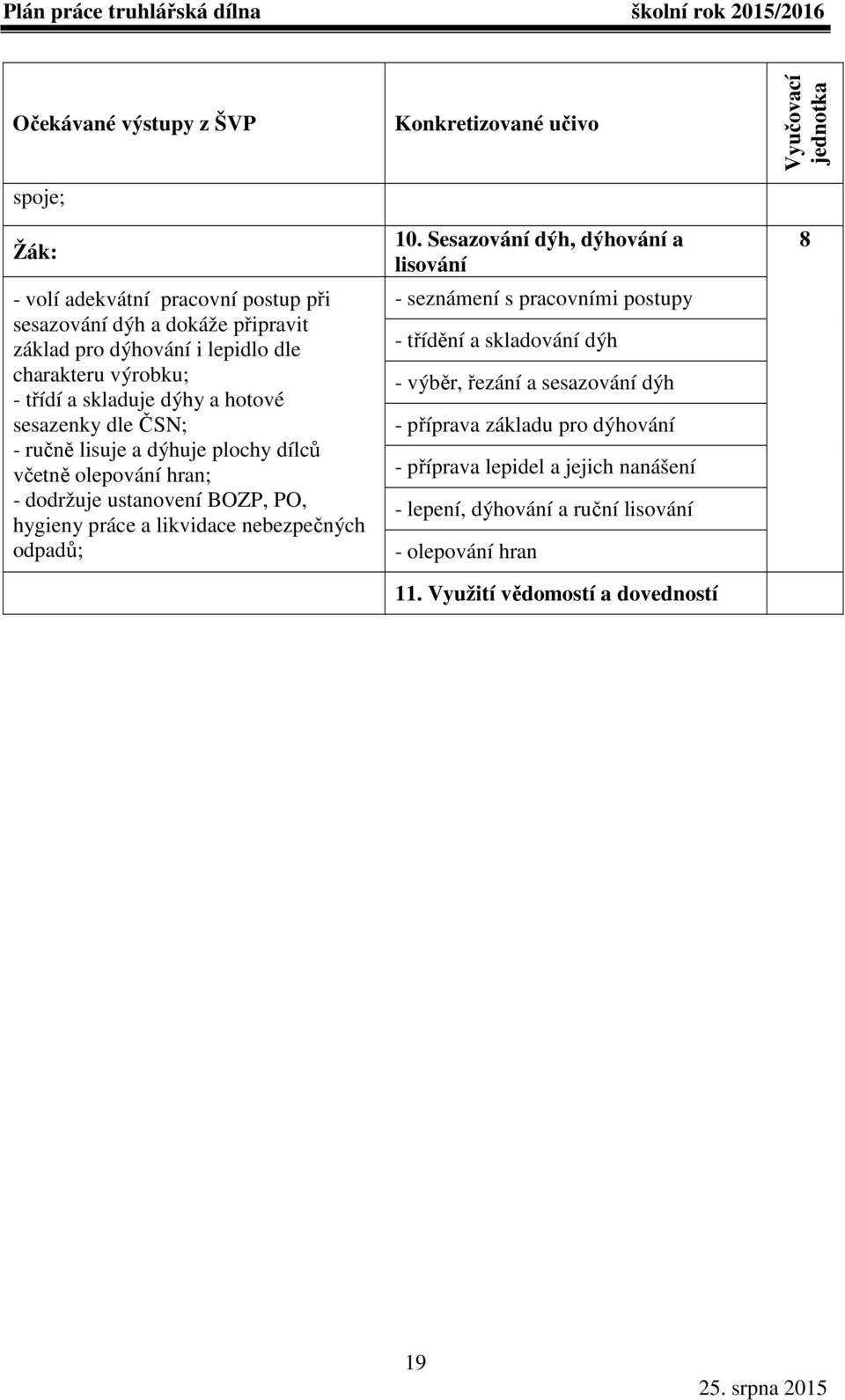 Plán práce truhlářská dílna školní rok 2015/2016

| Očekávané výstupy z ŠVP | Konkretizované učivo | Vyučovací jednotka |
|---|---|---|
| spoje; | | |
| Žák: | 10. Sesazování dýh, dýhování a lisování | 8 |
| - volí adekvátní pracovní postup při sesazování dýh a dokáže připravit základ pro dýhování i lepidlo dle charakteru výrobku; - třídí a skladuje dýhy a hotové sesazenky dle ČSN; - ručně lisuje a dýhuje plochy dílců včetně olepování hran; - dodržuje ustanovení BOZP, PO, hygieny práce a likvidace nebezpečných odpadů; | - seznámení s pracovními postupy | |
| | - třídění a skladování dýh | |
| | - výběr, řezání a sesazování dýh | |
| | - příprava základu pro dýhování | |
| | - příprava lepidel a jejich nanášení | |
| | - lepení, dýhování a ruční lisování | |
| | - olepování hran | |
| | 11. Využití vědomostí a dovedností | |

19

25. srpna 2015